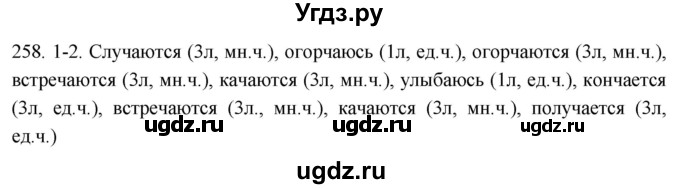 Угдз.ру

258. 1-2. Случаются (3л, мн.ч.), огорчаюсь (1л, ед.ч.), огорчаются (3л, мн.ч.), встречаются (3л, мн.ч.), качаются (3л, мн.ч.), улыбаюсь (1л, ед.ч.), кончается (3л, ед.ч.), встречаются (3л., мн.ч.), качаются (3л, мн.ч.), получается (3л, ед.ч.)

ugdz.ru ugdz.ru ugdz.ru

ugdz.ru